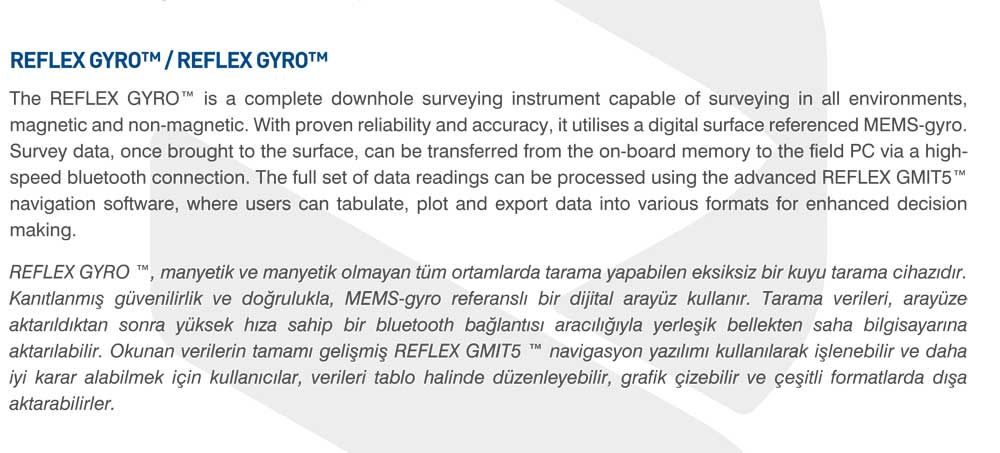 REFLEX GYRO™ / REFLEX GYRO™

The REFLEX GYRO™ is a complete downhole surveying instrument capable of surveying in all environments, magnetic and non-magnetic. With proven reliability and accuracy, it utilises a digital surface referenced MEMS-gyro. Survey data, once brought to the surface, can be transferred from the on-board memory to the field PC via a high-speed bluetooth connection. The full set of data readings can be processed using the advanced REFLEX GMIT5™ navigation software, where users can tabulate, plot and export data into various formats for enhanced decision making.

REFLEX GYRO ™, manyetik ve manyetik olmayan tüm ortamlarda tarama yapabilen eksiksiz bir kuyu tarama cihazıdır. Kanıtlanmış güvenilirlik ve doğrulukla, MEMS-gyro referanslı bir dijital arayüz kullanır. Tarama verileri, arayüze aktarıldıktan sonra yüksek hıza sahip bir bluetooth bağlantısı aracılığıyla yerleşik bellekten saha bilgisayarına aktarılabilir. Okunan verilerin tamamı gelişmiş REFLEX GMIT5 ™ navigasyon yazılımı kullanılarak işlenebilir ve daha iyi karar alabilmek için kullanıcılar, verileri tablo halinde düzenleyebilir, grafik çizebilir ve çeşitli formatlarda dışa aktarabilirler.